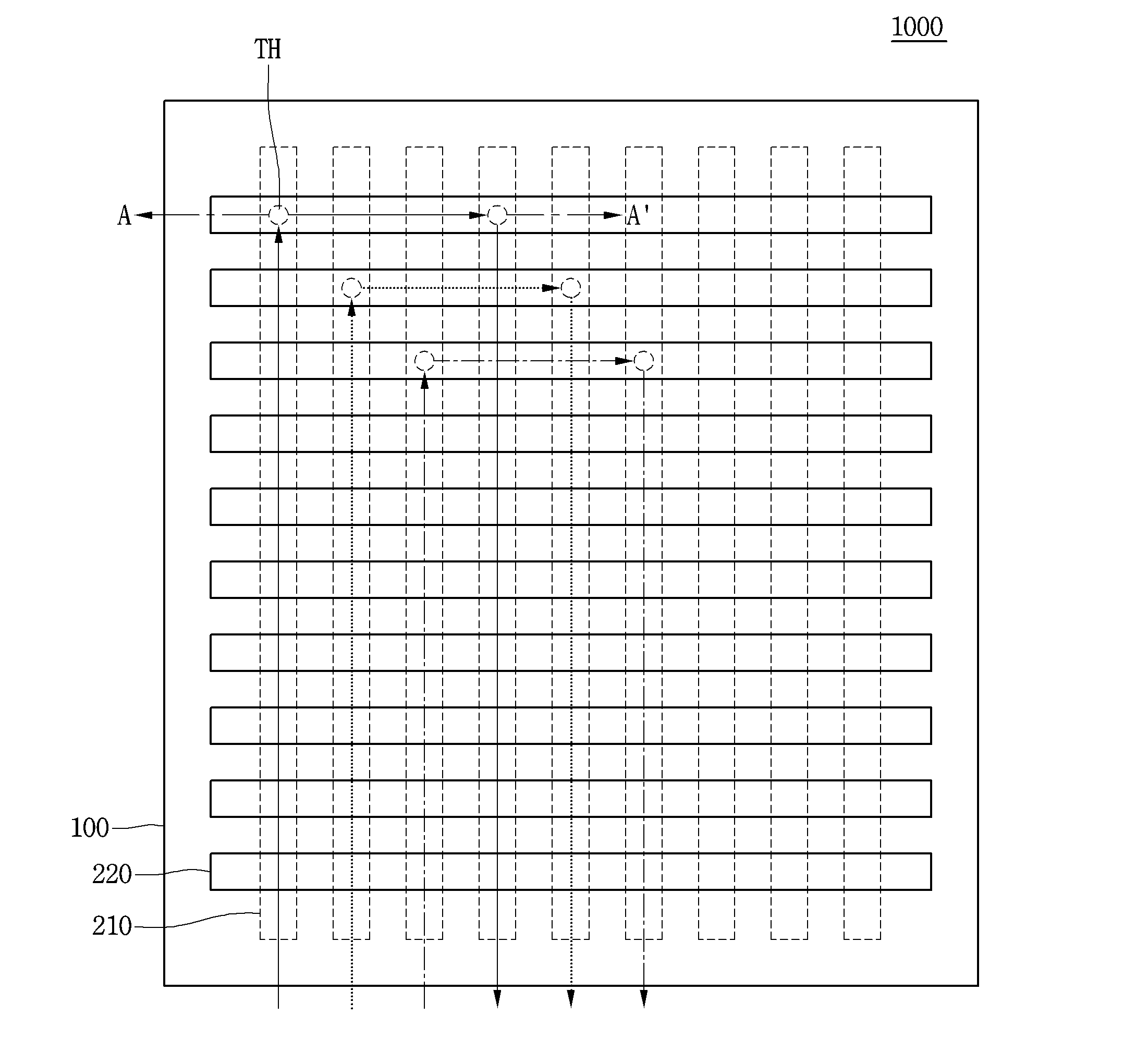 1000

TH

A

A'

100

220

210